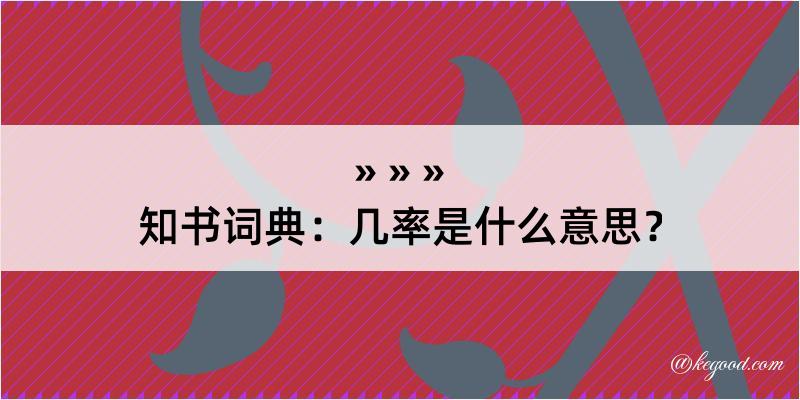 » » »
知书词典：几率是什么意思？
@kegood.com